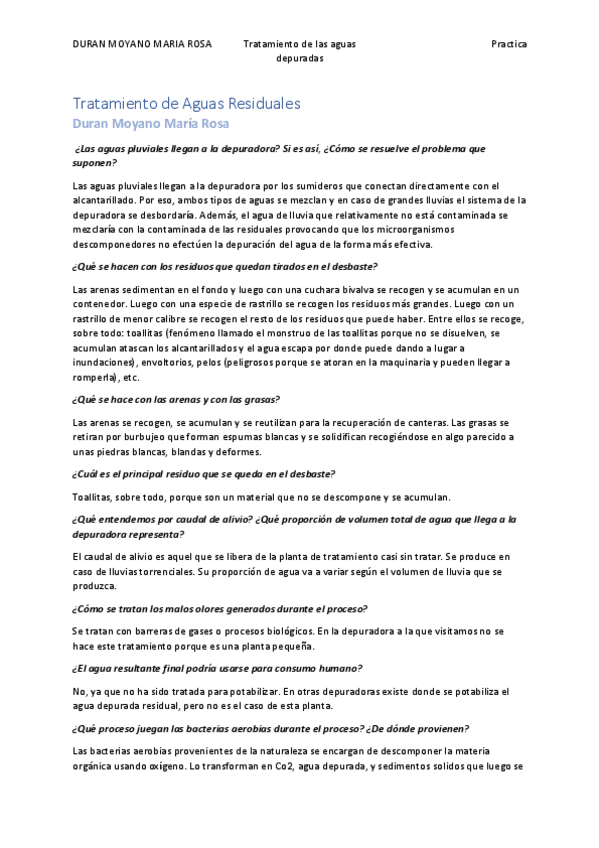 DURAN MOYANO MARIA ROSA

Tratamiento de las aguas depuradas

Practica

Tratamiento de Aguas Residuales
Duran Moyano María Rosa

¿Las aguas pluviales llegan a la depuradora? Si es así, ¿Cómo se resuelve el problema que suponen?

Las aguas pluviales llegan a la depuradora por los sumideros que conectan directamente con el alcantarillado. Por eso, ambos tipos de aguas se mezclan y en caso de grandes lluvias el sistema de la depuradora se desbordaría. Además, el agua de lluvia que relativamente no está contaminada se mezclaría con la contaminada de las residuales provocando que los microorganismos descomponedores no efectúen la depuración del agua de la forma más efectiva.

¿Qué se hacen con los residuos que quedan tirados en el desbaste?

Las arenas sedimentan en el fondo y luego con una cuchara bivalva se recogen y se acumulan en un contenedor. Luego con una especie de rastrillo se recogen los residuos más grandes. Luego con un rastrillo de menor calibre se recogen el resto de los residuos que puede haber. Entre ellos se recoge, sobre todo: toallitas (fenómeno llamado el monstruo de las toallitas porque no se disuelven, se acumulan atascan los alcantarillados y el agua escapa por donde puede dando a lugar a inundaciones), envoltorios, pelos (peligrosos porque se atoran en la maquinaria y pueden llegar a romperla), etc.

¿Qué se hace con las arenas y con las grasas?

Las arenas se recogen, se acumulan y se reutilizan para la recuperación de canteras. Las grasas se retiran por burbujeo que forman espumas blancas y se solidifican recogiéndose en algo parecido a unas piedras blancas, blandas y deformes.

¿Cuál es el principal residuo que se queda en el desbaste?

Toallitas, sobre todo, porque son un material que no se descompone y se acumulan.

¿Qué entendemos por caudal de alivio? ¿Qué proporción de volumen total de agua que llega a la depuradora representa?

El caudal de alivio es aquel que se libera de la planta de tratamiento casi sin tratar. Se produce en caso de lluvias torrenciales. Su proporción de agua va a variar según el volumen de lluvia que se produzca.

¿Cómo se tratan los malos olores generados durante el proceso?

Se tratan con barreras de gases o procesos biológicos. En la depuradora a la que visitamos no se hace este tratamiento porque es una planta pequeña.

¿El agua resultante final podría usarse para consumo humano?

No, ya que no ha sido tratada para potabilizar. En otras depuradoras existe donde se potabiliza el agua depurada residual, pero no es el caso de esta planta.

¿Qué proceso juegan las bacterias aerobias durante el proceso? ¿De dónde provienen?

Las bacterias aerobias provenientes de la naturaleza se encargan de descomponer la materia orgánica usando oxígeno. Lo transforman en Co2, agua depurada, y sedimentos solidos que luego se